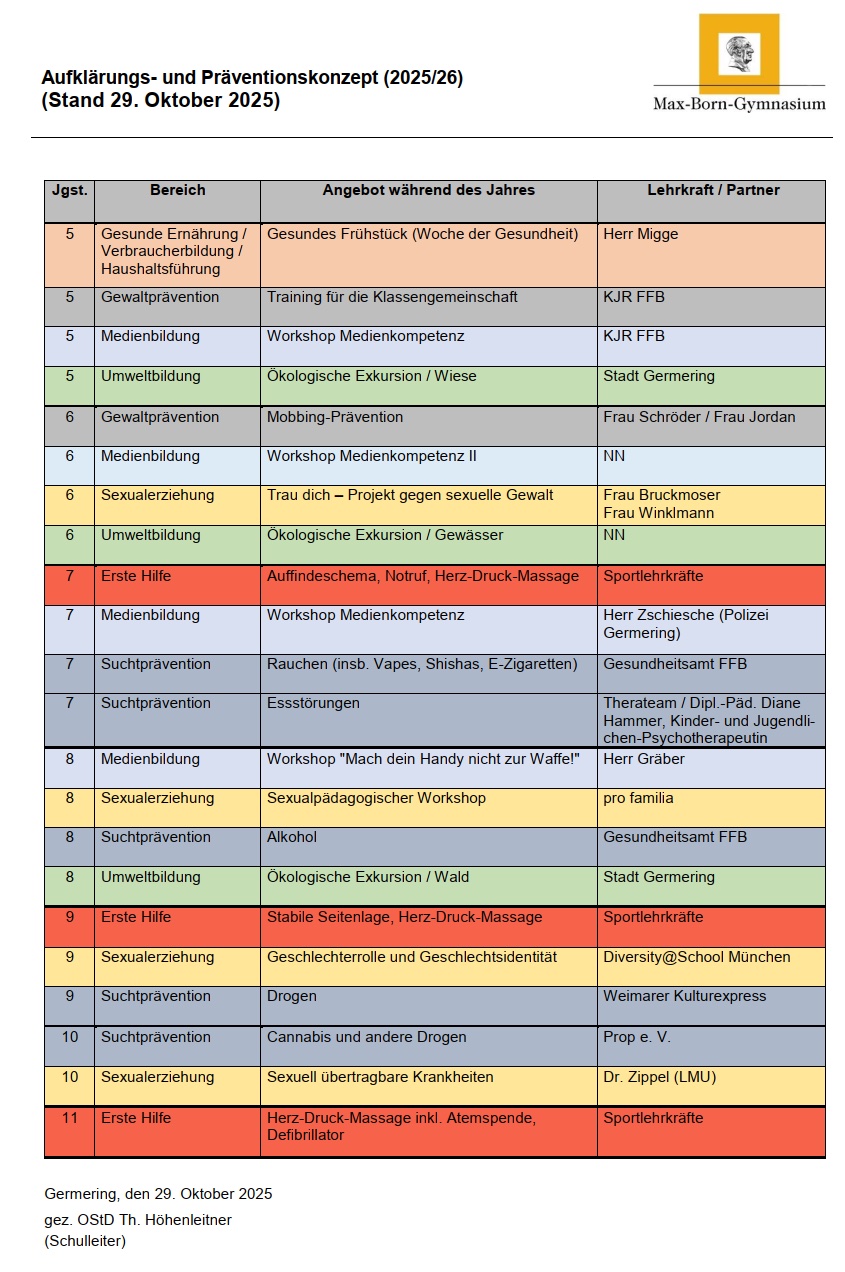 Aufklärungs- und Präventionskonzept (2025/26)
(Stand 29. Oktober 2025)

Max-Born-Gymnasium

| Jgst. | Bereich | Angebot während des Jahres | Lehrkraft / Partner |
|---|---|---|---|
| 5 | Gesunde Ernährung / Verbraucherbildung / Haushaltsführung | Gesundes Frühstück (Woche der Gesundheit) | Herr Migge |
| 5 | Gewaltprävention | Training für die Klassengemeinschaft | KJR FFB |
| 5 | Medienbildung | Workshop Medienkompetenz | KJR FFB |
| 5 | Umweltbildung | Ökologische Exkursion / Wiese | Stadt Germering |
| 6 | Gewaltprävention | Mobbing-Prävention | Frau Schröder / Frau Jordan |
| 6 | Medienbildung | Workshop Medienkompetenz II | NN |
| 6 | Sexualerziehung | Trau dich – Projekt gegen sexuelle Gewalt | Frau Bruckmoser Frau Winklmann |
| 6 | Umweltbildung | Ökologische Exkursion / Gewässer | NN |
| 7 | Erste Hilfe | Auffindeschema, Notruf, Herz-Druck-Massage | Sportlehrkräfte |
| 7 | Medienbildung | Workshop Medienkompetenz | Herr Zschiesche (Polizei Germering) |
| 7 | Suchtprävention | Rauchen (insb. Vapes, Shishas, E-Zigaretten) | Gesundheitsamt FFB |
| 7 | Suchtprävention | Essstörungen | Therateam / Dipl.-Päd. Diane Hammer, Kinder- und Jugendlichen-Psychotherapeutin |
| 8 | Medienbildung | Workshop "Mach dein Handy nicht zur Waffe!" | Herr Gräber |
| 8 | Sexualerziehung | Sexualpädagogischer Workshop | pro familia |
| 8 | Suchtprävention | Alkohol | Gesundheitsamt FFB |
| 8 | Umweltbildung | Ökologische Exkursion / Wald | Stadt Germering |
| 9 | Erste Hilfe | Stabile Seitenlage, Herz-Druck-Massage | Sportlehrkräfte |
| 9 | Sexualerziehung | Geschlechterrolle und Geschlechtsidentität | Diversity@School München |
| 9 | Suchtprävention | Drogen | Weimarer Kulturexpress |
| 10 | Suchtprävention | Cannabis und andere Drogen | Prop e. V. |
| 10 | Sexualerziehung | Sexuell übertragbare Krankheiten | Dr. Zippel (LMU) |
| 11 | Erste Hilfe | Herz-Druck-Massage inkl. Atemspende, Defibrillator | Sportlehrkräfte |

Germering, den 29. Oktober 2025

gez. OStD Th. Höhenleitner
(Schulleiter)